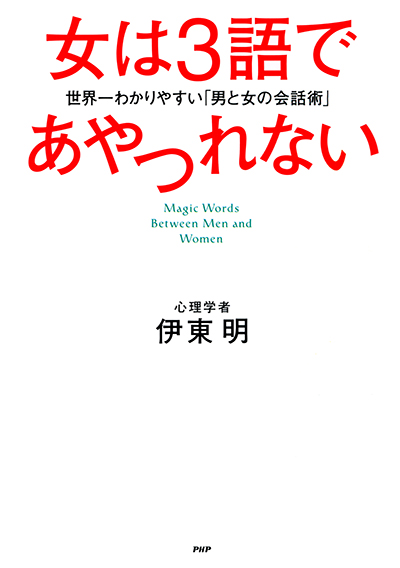 女は3語で

世界一わかりやすい「男と女の会話術」

あやつれない

Magic Words
Between Men and
Women

心理学者
伊東 明

PHP